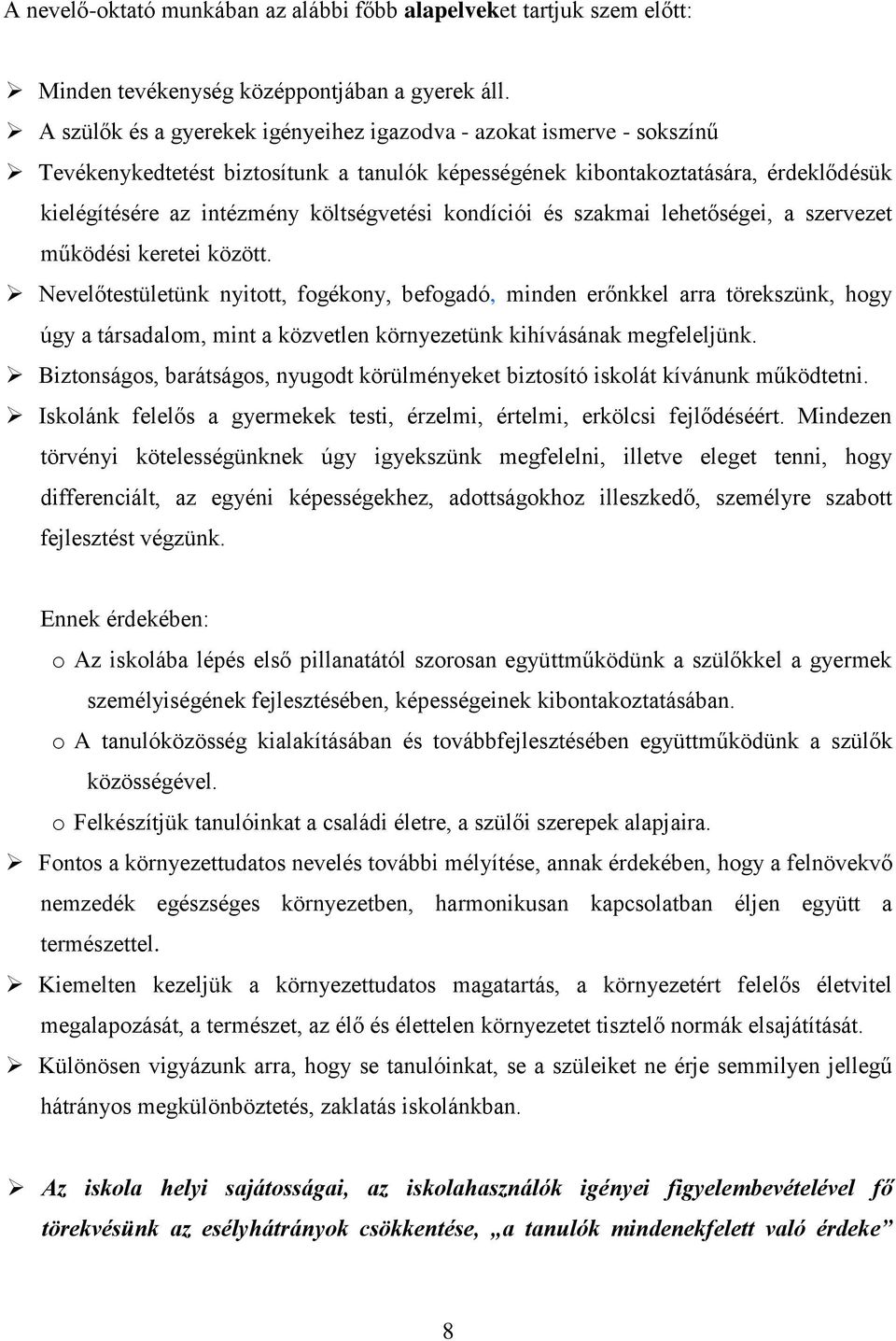 A nevelő-oktató munkában az alábbi főbb alapelveket tartjuk szem előtt:

➢ Minden tevékenység középpontjában a gyerek áll.
➢ A szülők és a gyerekek igényeihez igazodva - azokat ismerve - sokszínű
➢ Tevékenykedtetést biztosítunk a tanulók képességének kibontakoztatására, érdeklődésük kielégítésére az intézmény költségvetési kondíciói és szakmai lehetőségei, a szervezet működési keretei között.
➢ Nevelőtestületünk nyitott, fogékony, befogadó, minden erőnkkel arra törekszünk, hogy úgy a társadalom, mint a közvetlen környezetünk kihívásának megfeleljünk.
➢ Biztonságos, barátságos, nyugodt körülményeket biztosító iskolát kívánunk működtetni.
➢ Iskolánk felelős a gyermekek testi, érzelmi, értelmi, erkölcsi fejlődéséért. Mindezen törvényi kötelességünknek úgy igyekszünk megfelelni, illetve eleget tenni, hogy differenciált, az egyéni képességekhez, adottságokhoz illeszkedő, személyre szabott fejlesztést végzünk.

Ennek érdekében:
o Az iskolába lépés első pillanatától szorosan együttműködünk a szülőkkel a gyermek személyiségének fejlesztésében, képességeinek kibontakoztatásában.
o A tanulóközösség kialakításában és továbbfejlesztésében együttműködünk a szülők közösségével.
o Felkészítjük tanulóinkat a családi életre, a szülői szerepek alapjaira.
➢ Fontos a környezettudatos nevelés további mélyítése, annak érdekében, hogy a felnövekvő nemzedék egészséges környezetben, harmonikusan kapcsolatban éljen együtt a természettel.
➢ Kiemelten kezeljük a környezettudatos magatartás, a környezetért felelős életvitel megalapozását, a természet, az élő és élettelen környezetet tisztelő normák elsajátítását.
➢ Különösen vigyázunk arra, hogy se tanulóinkat, se a szüleiket ne érje semmilyen jellegű hátrányos megkülönböztetés, zaklatás iskolánkban.

➢ Az iskola helyi sajátosságai, az iskolahasználók igényei figyelembevételével fő törekvésünk az esélyhátrányok csökkentése, „a tanulók mindenekfelett való érdeke”

8